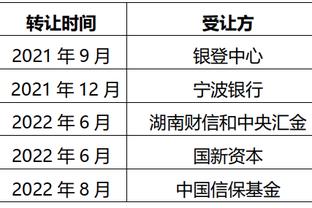 | 转让时间 | 受让方 |
|---|---|
| 2021 年 9 月 | 银登中心 |
| 2021 年 12 月 | 宁波银行 |
| 2022 年 6 月 | 湖南财信和中央汇金 |
| 2022 年 6 月 | 国新资本 |
| 2022 年 8 月 | 中国信保基金 |